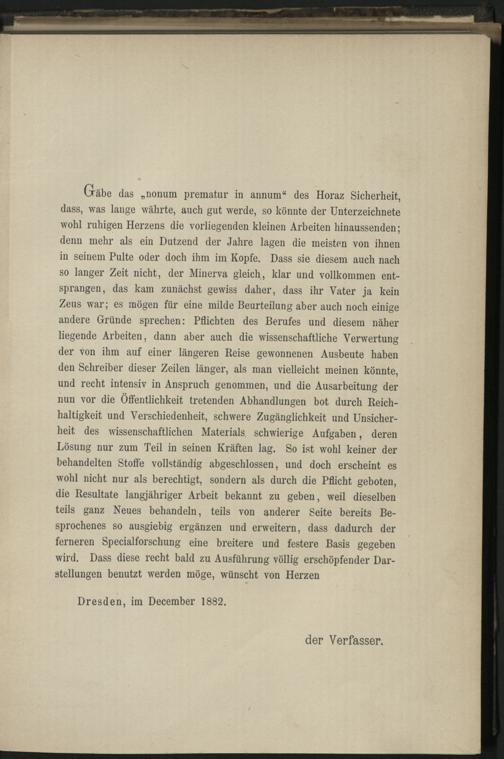 Gäbe das „nonum prematur in annum“ des Horaz Sicherheit, dass, was lange währte, auch gut werde, so könnte der Unterzeichnete wohl ruhigen Herzens die vorliegenden kleinen Arbeiten hinaussenden; denn mehr als ein Dutzend der Jahre lagen die meisten von ihnen in seinem Pulte oder doch ihm im Kopfe. Dass sie diesem auch nach so langer Zeit nicht, der Minerva gleich, klar und vollkommen entsprangen, das kam zunächst gewiss daher, dass ihr Vater ja kein Zeus war; es mögen für eine milde Beurteilung aber auch noch einige andere Gründe sprechen: Pflichten des Berufes und diesem näher liegende Arbeiten, dann aber auch die wissenschaftliche Verwertung der von ihm auf einer längeren Reise gewonnenen Ausbeute haben den Schreiber dieser Zeilen länger, als man vielleicht meinen könnte, und recht intensiv in Anspruch genommen, und die Ausarbeitung der nun vor die Öffentlichkeit tretenden Abhandlungen bot durch Reichhaltigkeit und Verschiedenheit, schwere Zugänglichkeit und Unsicherheit des wissenschaftlichen Materials schwierige Aufgaben, deren Lösung nur zum Teil in seinen Kräften lag. So ist wohl keiner der behandelten Stoffe vollständig abgeschlossen, und doch erscheint es wohl nicht nur als berechtigt, sondern als durch die Pflicht geboten, die Resultate langjähriger Arbeit bekannt zu geben, weil dieselben teils ganz Neues behandeln, teils von anderer Seite bereits Besprochenes so ausgiebig ergänzen und erweitern, dass dadurch der ferneren Specialforschung eine breitere und festere Basis gegeben wird. Dass diese recht bald zu Ausführung völlig erschöpfender Darstellungen benutzt werden möge, wünscht von Herzen

Dresden, im December 1882.

der Verfasser.